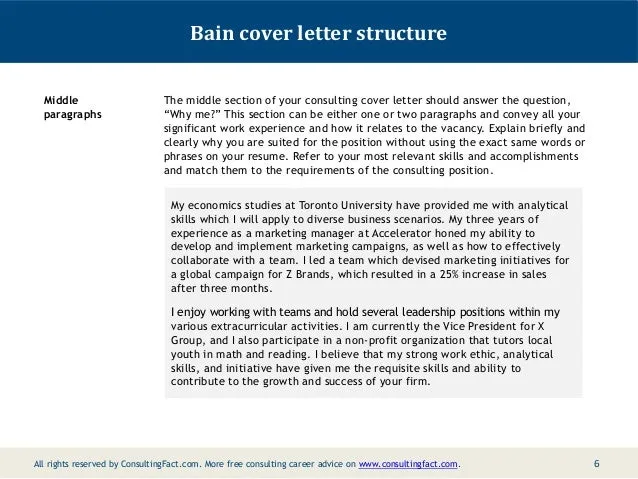 Bain cover letter structure

Middle paragraphs

The middle section of your consulting cover letter should answer the question, “Why me?” This section can be either one or two paragraphs and convey all your significant work experience and how it relates to the vacancy. Explain briefly and clearly why you are suited for the position without using the exact same words or phrases on your resume. Refer to your most relevant skills and accomplishments and match them to the requirements of the consulting position.

My economics studies at Toronto University have provided me with analytical skills which I will apply to diverse business scenarios. My three years of experience as a marketing manager at Accelerator honed my ability to develop and implement marketing campaigns, as well as how to effectively collaborate with a team. I led a team which devised marketing initiatives for a global campaign for Z Brands, which resulted in a 25% increase in sales after three months.

I enjoy working with teams and hold several leadership positions within my various extracurricular activities. I am currently the Vice President for X Group, and I also participate in a non-profit organization that tutors local youth in math and reading. I believe that my strong work ethic, analytical skills, and initiative have given me the requisite skills and ability to contribute to the growth and success of your firm.

All rights reserved by ConsultingFact.com. More free consulting career advice on www.consultingfact.com.

6